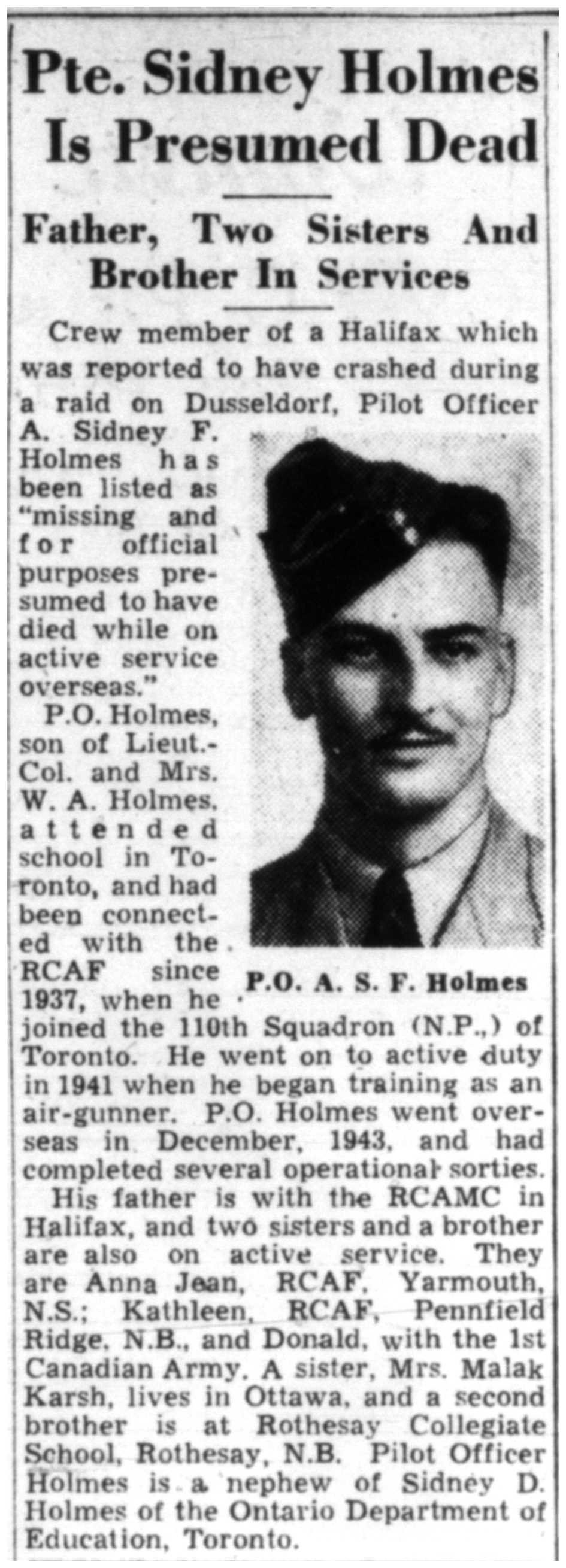 Pte. Sidney Holmes Is Presumed Dead

Father, Two Sisters And Brother In Services

Crew member of a Halifax which was reported to have crashed during a raid on Dusseldorf, Pilot Officer A. Sidney F. Holmes has been listed as "missing and for official purposes presumed to have died while on active service overseas."

P.O. Holmes, son of Lieut.-Col. and Mrs. W. A. Holmes, attended school in Toronto, and had been connected with the RCAF since 1937, when he joined the 110th Squadron (N.P.,) of Toronto. He went on to active duty in 1941 when he began training as an air-gunner. P.O. Holmes went overseas in December, 1943, and had completed several operational sorties.

P.O. A. S. F. Holmes

His father is with the RCAMC in Halifax, and two sisters and a brother are also on active service. They are Anna Jean, RCAF, Yarmouth, N.S.; Kathleen, RCAF, Pennfield Ridge, N.B., and Donald, with the 1st Canadian Army. A sister, Mrs. Malak Karsh, lives in Ottawa, and a second brother is at Rothesay Collegiate School, Rothesay, N.B. Pilot Officer Holmes is a nephew of Sidney D. Holmes of the Ontario Department of Education, Toronto.